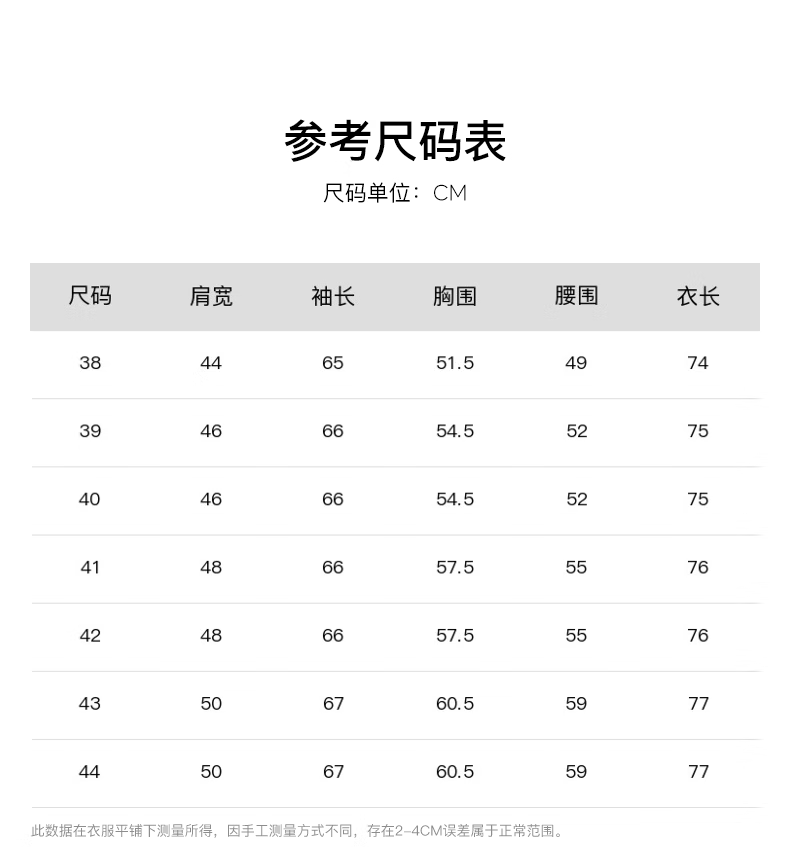 参考尺码表

尺码单位：CM

| 尺码 | 肩宽 | 袖长 | 胸围 | 腰围 | 衣长 |
|---|---|---|---|---|---|
| 38 | 44 | 65 | 51.5 | 49 | 74 |
| 39 | 46 | 66 | 54.5 | 52 | 75 |
| 40 | 46 | 66 | 54.5 | 52 | 75 |
| 41 | 48 | 66 | 57.5 | 55 | 76 |
| 42 | 48 | 66 | 57.5 | 55 | 76 |
| 43 | 50 | 67 | 60.5 | 59 | 77 |
| 44 | 50 | 67 | 60.5 | 59 | 77 |

此数据在衣服平铺下测量所得，因手工测量方式不同，存在2-4CM误差属于正常范围。